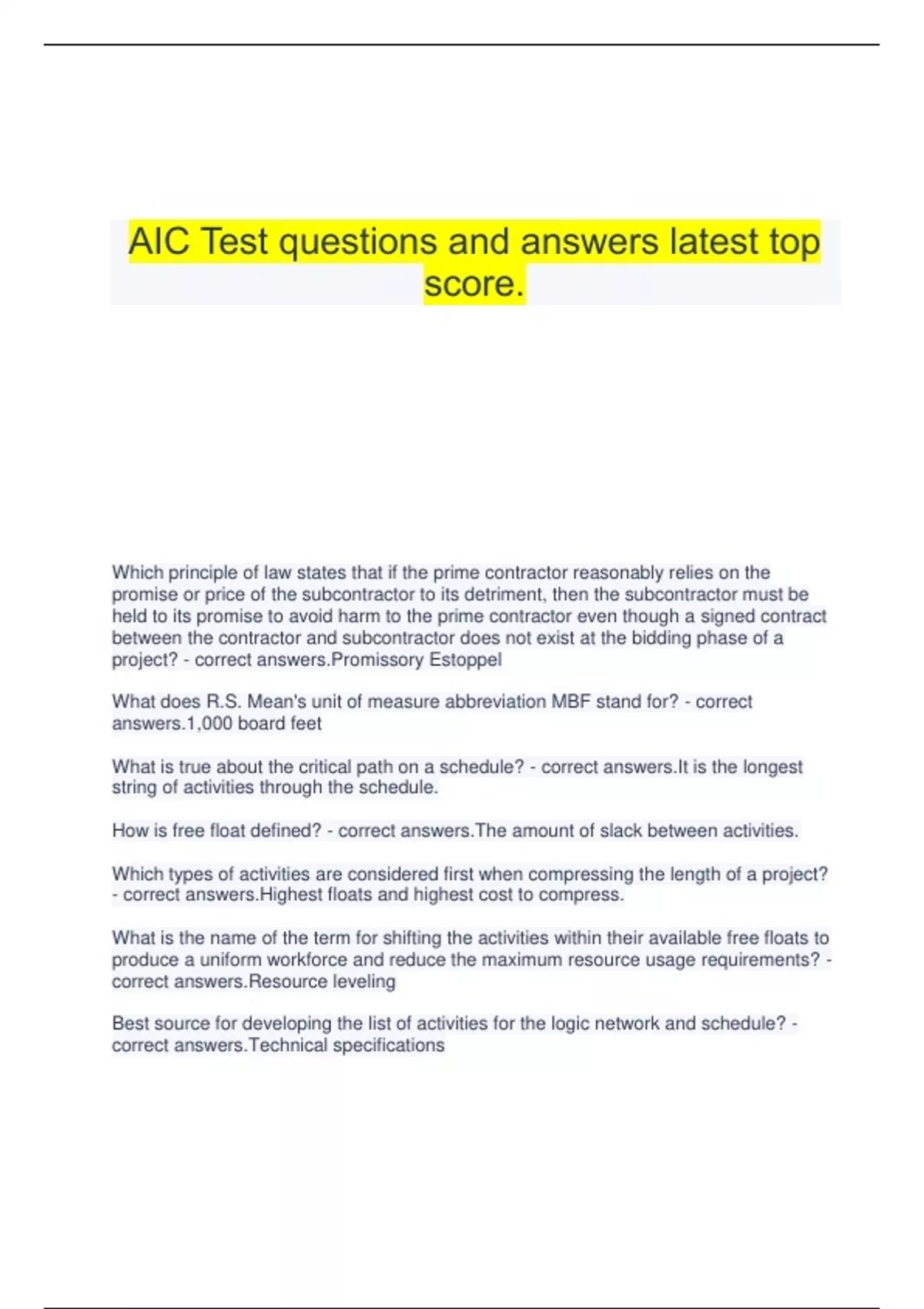 AIC Test questions and answers latest top score.

Which principle of law states that if the prime contractor reasonably relies on the promise or price of the subcontractor to its detriment, then the subcontractor must be held to its promise to avoid harm to the prime contractor even though a signed contract between the contractor and subcontractor does not exist at the bidding phase of a project? - correct answers.Promissory Estoppel

What does R.S. Mean's unit of measure abbreviation MBF stand for? - correct answers.1,000 board feet

What is true about the critical path on a schedule? - correct answers.It is the longest string of activities through the schedule.

How is free float defined? - correct answers.The amount of slack between activities.

Which types of activities are considered first when compressing the length of a project? - correct answers.Highest floats and highest cost to compress.

What is the name of the term for shifting the activities within their available free floats to produce a uniform workforce and reduce the maximum resource usage requirements? - correct answers.Resource leveling

Best source for developing the list of activities for the logic network and schedule? - correct answers.Technical specifications